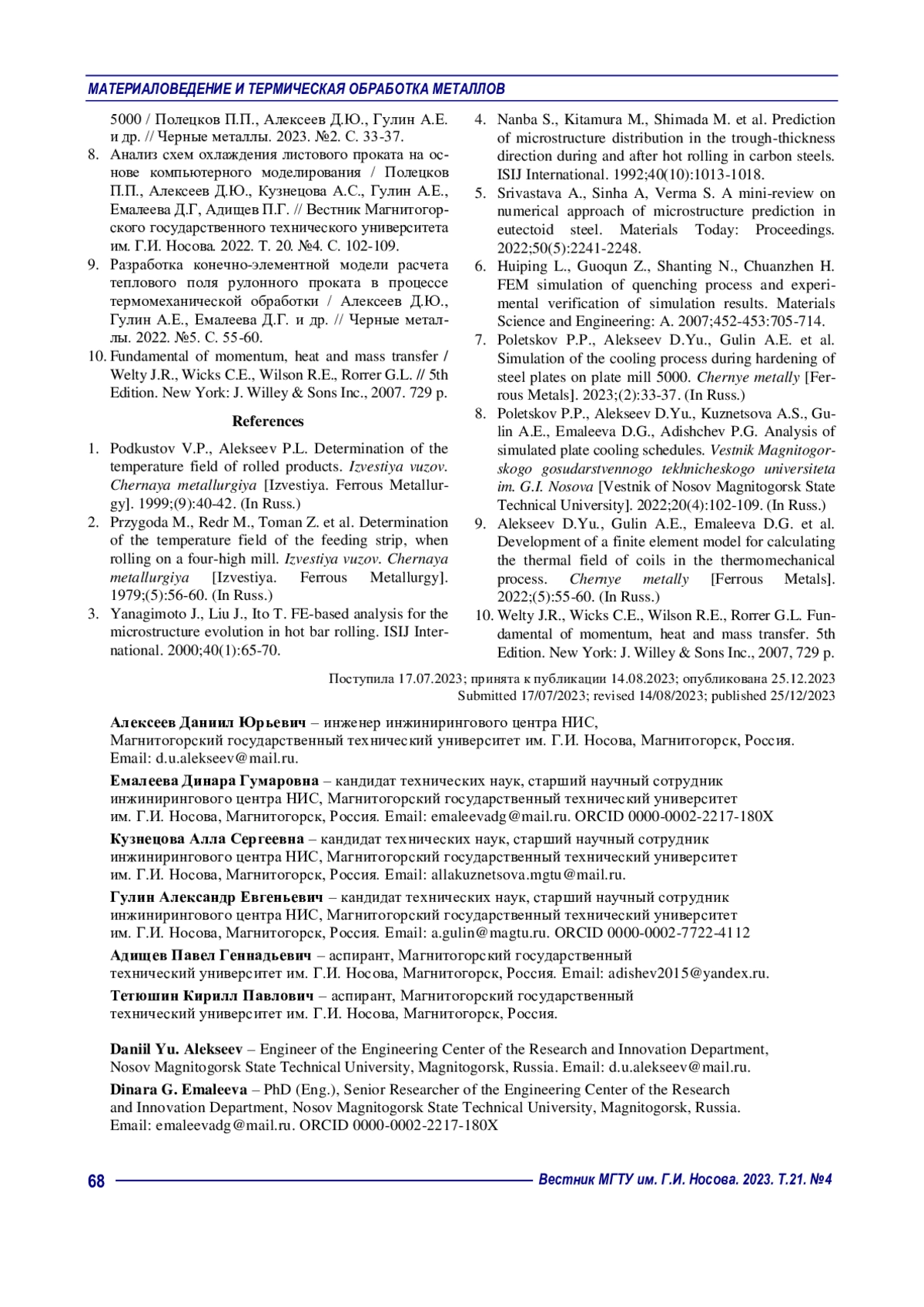 МАТЕРИАЛОВЕДЕНИЕ И ТЕРМИЧЕСКАЯ ОБРАБОТКА МЕТАЛЛОВ

5000 / Полецков П.П., Алексеев Д.Ю., Гулин А.Е. и др. // Черные металлы. 2023. №2. С. 33-37.
8. Анализ схем охлаждения листового проката на основе компьютерного моделирования / Полецков П.П., Алексеев Д.Ю., Кузнецова А.С., Гулин А.Е., Емалеева Д.Г, Адищев П.Г. // Вестник Магнитогорского государственного технического университета им. Г.И. Носова. 2022. Т. 20. №4. С. 102-109.
9. Разработка конечно-элементной модели расчета теплового поля рулонного проката в процессе термомеханической обработки / Алексеев Д.Ю., Гулин А.Е., Емалеева Д.Г. и др. // Черные металлы. 2022. №5. С. 55-60.
10. Fundamental of momentum, heat and mass transfer / Welty J.R., Wicks C.E., Wilson R.E., Rorrer G.L. // 5th Edition. New York: J. Willey & Sons Inc., 2007. 729 p.

References

1. Podkustov V.P., Alekseev P.L. Determination of the temperature field of rolled products. Izvestiya vuzov. Chernaya metallurgiya [Izvestiya. Ferrous Metallurgy]. 1999;(9):40-42. (In Russ.)
2. Przygoda M., Redr M., Toman Z. et al. Determination of the temperature field of the feeding strip, when rolling on a four-high mill. Izvestiya vuzov. Chernaya metallurgiya [Izvestiya. Ferrous Metallurgy]. 1979;(5):56-60. (In Russ.)
3. Yanagimoto J., Liu J., Ito T. FE-based analysis for the microstructure evolution in hot bar rolling. ISIJ International. 2000;40(1):65-70.
4. Nanba S., Kitamura M., Shimada M. et al. Prediction of microstructure distribution in the trough-thickness direction during and after hot rolling in carbon steels. ISIJ International. 1992;40(10):1013-1018.
5. Srivastava A., Sinha A, Verma S. A mini-review on numerical approach of microstructure prediction in eutectoid steel. Materials Today: Proceedings. 2022;50(5):2241-2248.
6. Huiping L., Guoqun Z., Shanting N., Chuanzhen H. FEM simulation of quenching process and experimental verification of simulation results. Materials Science and Engineering: A. 2007;452-453:705-714.
7. Poletskov P.P., Alekseev D.Yu., Gulin A.E. et al. Simulation of the cooling process during hardening of steel plates on plate mill 5000. Chernye metally [Ferrous Metals]. 2023;(2):33-37. (In Russ.)
8. Poletskov P.P., Alekseev D.Yu., Kuznetsova A.S., Gulin A.E., Emaleeva D.G., Adishchev P.G. Analysis of simulated plate cooling schedules. Vestnik Magnitogorskogo gosudarstvennogo tekhnicheskogo universiteta im. G.I. Nosova [Vestnik of Nosov Magnitogorsk State Technical University]. 2022;20(4):102-109. (In Russ.)
9. Alekseev D.Yu., Gulin A.E., Emaleeva D.G. et al. Development of a finite element model for calculating the thermal field of coils in the thermomechanical process. Chernye metally [Ferrous Metals]. 2022;(5):55-60. (In Russ.)
10. Welty J.R., Wicks C.E., Wilson R.E., Rorrer G.L. Fundamental of momentum, heat and mass transfer. 5th Edition. New York: J. Willey & Sons Inc., 2007, 729 p.

Поступила 17.07.2023; принята к публикации 14.08.2023; опубликована 25.12.2023
Submitted 17/07/2023; revised 14/08/2023; published 25/12/2023

Алексеев Даниил Юрьевич – инженер инжинирингового центра НИС, Магнитогорский государственный технический университет им. Г.И. Носова, Магнитогорск, Россия. Email: d.u.alekseev@mail.ru.

Емалеева Динара Гумаровна – кандидат технических наук, старший научный сотрудник инжинирингового центра НИС, Магнитогорский государственный технический университет им. Г.И. Носова, Магнитогорск, Россия. Email: emaleevadg@mail.ru. ORCID 0000-0002-2217-180X

Кузнецова Алла Сергеевна – кандидат технических наук, старший научный сотрудник инжинирингового центра НИС, Магнитогорский государственный технический университет им. Г.И. Носова, Магнитогорск, Россия. Email: allakuznetsova.mgtu@mail.ru.

Гулин Александр Евгеньевич – кандидат технических наук, старший научный сотрудник инжинирингового центра НИС, Магнитогорский государственный технический университет им. Г.И. Носова, Магнитогорск, Россия. Email: a.gulin@magtu.ru. ORCID 0000-0002-7722-4112

Адищев Павел Геннадьевич – аспирант, Магнитогорский государственный технический университет им. Г.И. Носова, Магнитогорск, Россия. Email: adishev2015@yandex.ru.

Тетюшин Кирилл Павлович – аспирант, Магнитогорский государственный технический университет им. Г.И. Носова, Магнитогорск, Россия.

Daniil Yu. Alekseev – Engineer of the Engineering Center of the Research and Innovation Department, Nosov Magnitogorsk State Technical University, Magnitogorsk, Russia. Email: d.u.alekseev@mail.ru.

Dinara G. Emaleeva – PhD (Eng.), Senior Researcher of the Engineering Center of the Research and Innovation Department, Nosov Magnitogorsk State Technical University, Magnitogorsk, Russia. Email: emaleevadg@mail.ru. ORCID 0000-0002-2217-180X

68 Вестник МГТУ им. Г.И. Носова. 2023. Т.21. №4